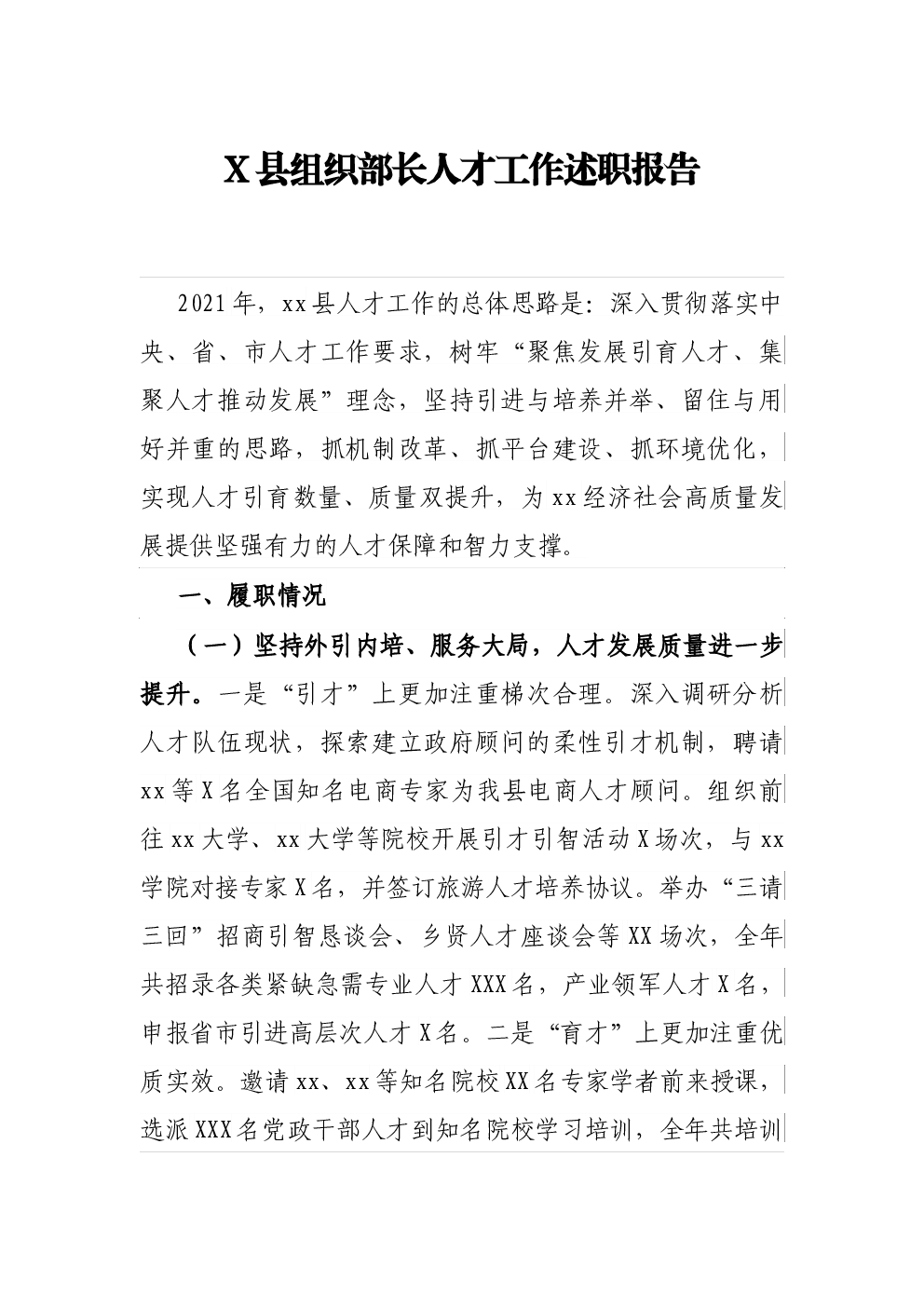 X县组织部长人才工作述职报告

2021年，xx县人才工作的总体思路是：深入贯彻落实中央、省、市人才工作要求，树牢“聚焦发展引育人才、集聚人才推动发展”理念，坚持引进与培养并举、留住与用好并重的思路，抓机制改革、抓平台建设、抓环境优化，实现人才引育数量、质量双提升，为xx经济社会高质量发展提供坚强有力的人才保障和智力支撑。

一、履职情况

（一）坚持外引内培、服务大局，人才发展质量进一步提升。一是“引才”上更加注重梯次合理。深入调研分析人才队伍现状，探索建立政府顾问的柔性引才机制，聘请xx等X名全国知名电商专家为我县电商人才顾问。组织前往xx大学、xx大学等院校开展引才引智活动X场次，与xx学院对接专家X名，并签订旅游人才培养协议。举办“三请三回”招商引智恳谈会、乡贤人才座谈会等XX场次，全年共招录各类紧缺急需专业人才XXX名，产业领军人才X名，申报省市引进高层次人才X名。二是“育才”上更加注重优质实效。邀请xx、xx等知名院校XX名专家学者前来授课，选派XXX名党政干部人才到知名院校学习培训，全年共培训